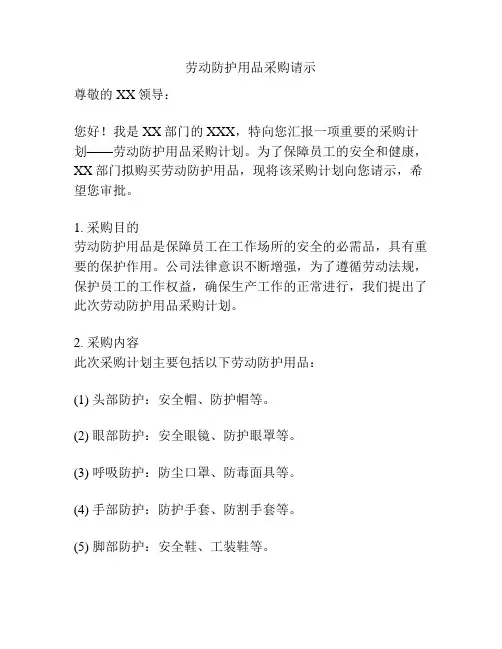 劳动防护用品采购请示

尊敬的 XX 领导：

您好！我是 XX 部门的 XXX，特向您汇报一项重要的采购计划——劳动防护用品采购计划。为了保障员工的安全和健康，XX 部门拟购买劳动防护用品，现将该采购计划向您请示，希望您审批。

1. 采购目的
劳动防护用品是保障员工在工作场所的安全的必需品，具有重要的保护作用。公司法律意识不断增强，为了遵循劳动法规，保护员工的工作权益，确保生产工作的正常进行，我们提出了此次劳动防护用品采购计划。

2. 采购内容
此次采购计划主要包括以下劳动防护用品：

(1) 头部防护：安全帽、防护帽等。

(2) 眼部防护：安全眼镜、防护眼罩等。

(3) 呼吸防护：防尘口罩、防毒面具等。

(4) 手部防护：防护手套、防割手套等。

(5) 脚部防护：安全鞋、工装鞋等。